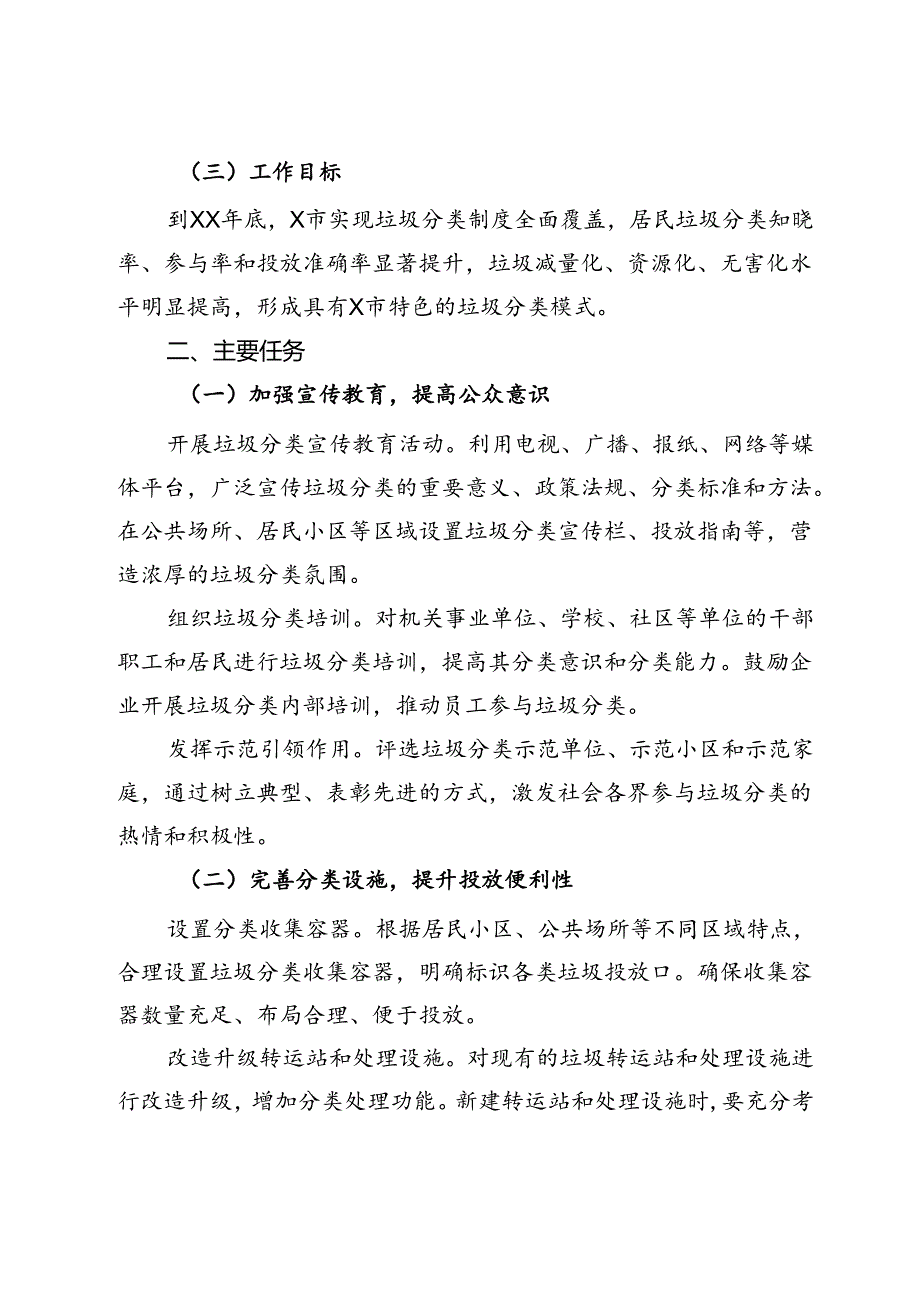 （三）工作目标

到XX年底，X市实现垃圾分类制度全面覆盖，居民垃圾分类知晓率、参与率和投放准确率显著提升，垃圾减量化、资源化、无害化水平明显提高，形成具有X市特色的垃圾分类模式。

二、主要任务

（一）加强宣传教育，提高公众意识

开展垃圾分类宣传教育活动。利用电视、广播、报纸、网络等媒体平台，广泛宣传垃圾分类的重要意义、政策法规、分类标准和方法。在公共场所、居民小区等区域设置垃圾分类宣传栏、投放指南等，营造浓厚的垃圾分类氛围。

组织垃圾分类培训。对机关事业单位、学校、社区等单位的干部职工和居民进行垃圾分类培训，提高其分类意识和分类能力。鼓励企业开展垃圾分类内部培训，推动员工参与垃圾分类。

发挥示范引领作用。评选垃圾分类示范单位、示范小区和示范家庭，通过树立典型、表彰先进的方式，激发社会各界参与垃圾分类的热情和积极性。

（二）完善分类设施，提升投放便利性

设置分类收集容器。根据居民小区、公共场所等不同区域特点，合理设置垃圾分类收集容器，明确标识各类垃圾投放口。确保收集容器数量充足、布局合理、便于投放。

改造升级转运站和处理设施。对现有的垃圾转运站和处理设施进行改造升级，增加分类处理功能。新建转运站和处理设施时，要充分考